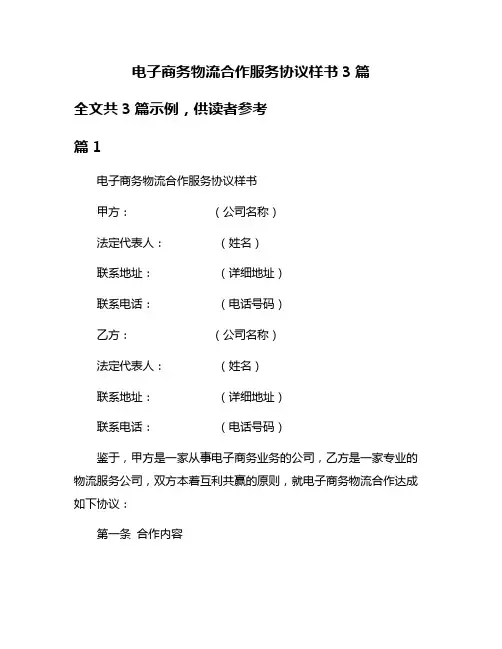 电子商务物流合作服务协议样书 3 篇

全文共 3 篇示例，供读者参考

篇 1

电子商务物流合作服务协议样书

甲方：（公司名称）

法定代表人：（姓名）

联系地址：（详细地址）

联系电话：（电话号码）

乙方：（公司名称）

法定代表人：（姓名）

联系地址：（详细地址）

联系电话：（电话号码）

鉴于，甲方是一家从事电子商务业务的公司，乙方是一家专业的物流服务公司，双方本着互利共赢的原则，就电子商务物流合作达成如下协议：

第一条 合作内容